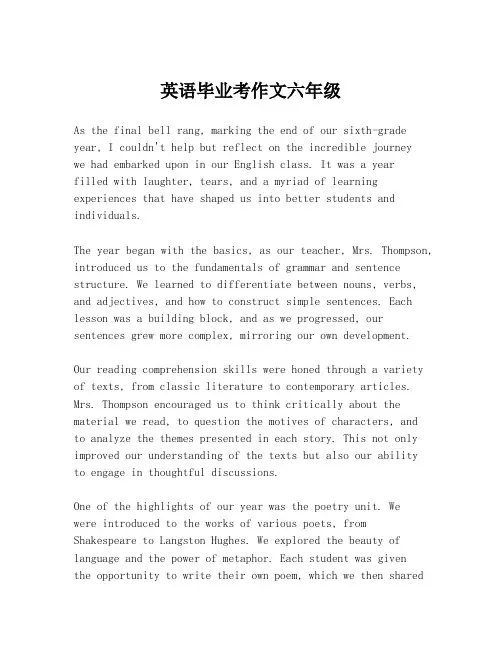 英语毕业考作文六年级

As the final bell rang, marking the end of our sixth-grade year, I couldn't help but reflect on the incredible journey we had embarked upon in our English class. It was a year filled with laughter, tears, and a myriad of learning experiences that have shaped us into better students and individuals.

The year began with the basics, as our teacher, Mrs. Thompson, introduced us to the fundamentals of grammar and sentence structure. We learned to differentiate between nouns, verbs, and adjectives, and how to construct simple sentences. Each lesson was a building block, and as we progressed, our sentences grew more complex, mirroring our own development.

Our reading comprehension skills were honed through a variety of texts, from classic literature to contemporary articles. Mrs. Thompson encouraged us to think critically about the material we read, to question the motives of characters, and to analyze the themes presented in each story. This not only improved our understanding of the texts but also our ability to engage in thoughtful discussions.

One of the highlights of our year was the poetry unit. We were introduced to the works of various poets, from Shakespeare to Langston Hughes. We explored the beauty of language and the power of metaphor. Each student was given the opportunity to write their own poem, which we then shared